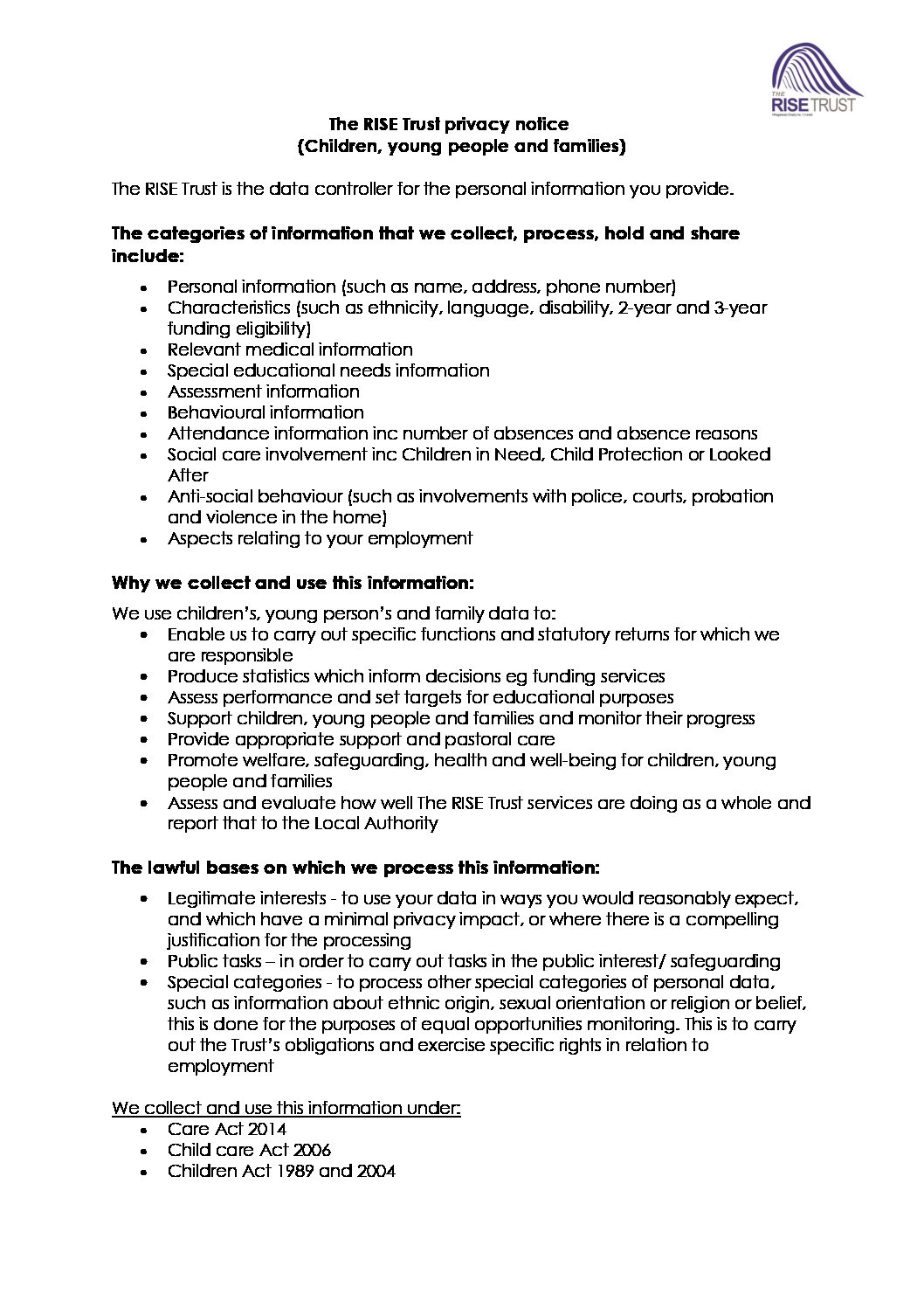 THE RISE TRUST

The RISE Trust privacy notice
(Children, young people and families)

The RISE Trust is the data controller for the personal information you provide.

The categories of information that we collect, process, hold and share include:

• Personal information (such as name, address, phone number)
• Characteristics (such as ethnicity, language, disability, 2-year and 3-year funding eligibility)
• Relevant medical information
• Special educational needs information
• Assessment information
• Behavioural information
• Attendance information inc number of absences and absence reasons
• Social care involvement inc Children in Need, Child Protection or Looked After
• Anti-social behaviour (such as involvements with police, courts, probation and violence in the home)
• Aspects relating to your employment

Why we collect and use this information:

We use children's, young person's and family data to:
• Enable us to carry out specific functions and statutory returns for which we are responsible
• Produce statistics which inform decisions eg funding services
• Assess performance and set targets for educational purposes
• Support children, young people and families and monitor their progress
• Provide appropriate support and pastoral care
• Promote welfare, safeguarding, health and well-being for children, young people and families
• Assess and evaluate how well The RISE Trust services are doing as a whole and report that to the Local Authority

The lawful bases on which we process this information:

• Legitimate interests - to use your data in ways you would reasonably expect, and which have a minimal privacy impact, or where there is a compelling justification for the processing
• Public tasks – in order to carry out tasks in the public interest/ safeguarding
• Special categories - to process other special categories of personal data, such as information about ethnic origin, sexual orientation or religion or belief, this is done for the purposes of equal opportunities monitoring. This is to carry out the Trust's obligations and exercise specific rights in relation to employment

We collect and use this information under:
• Care Act 2014
• Child care Act 2006
• Children Act 1989 and 2004